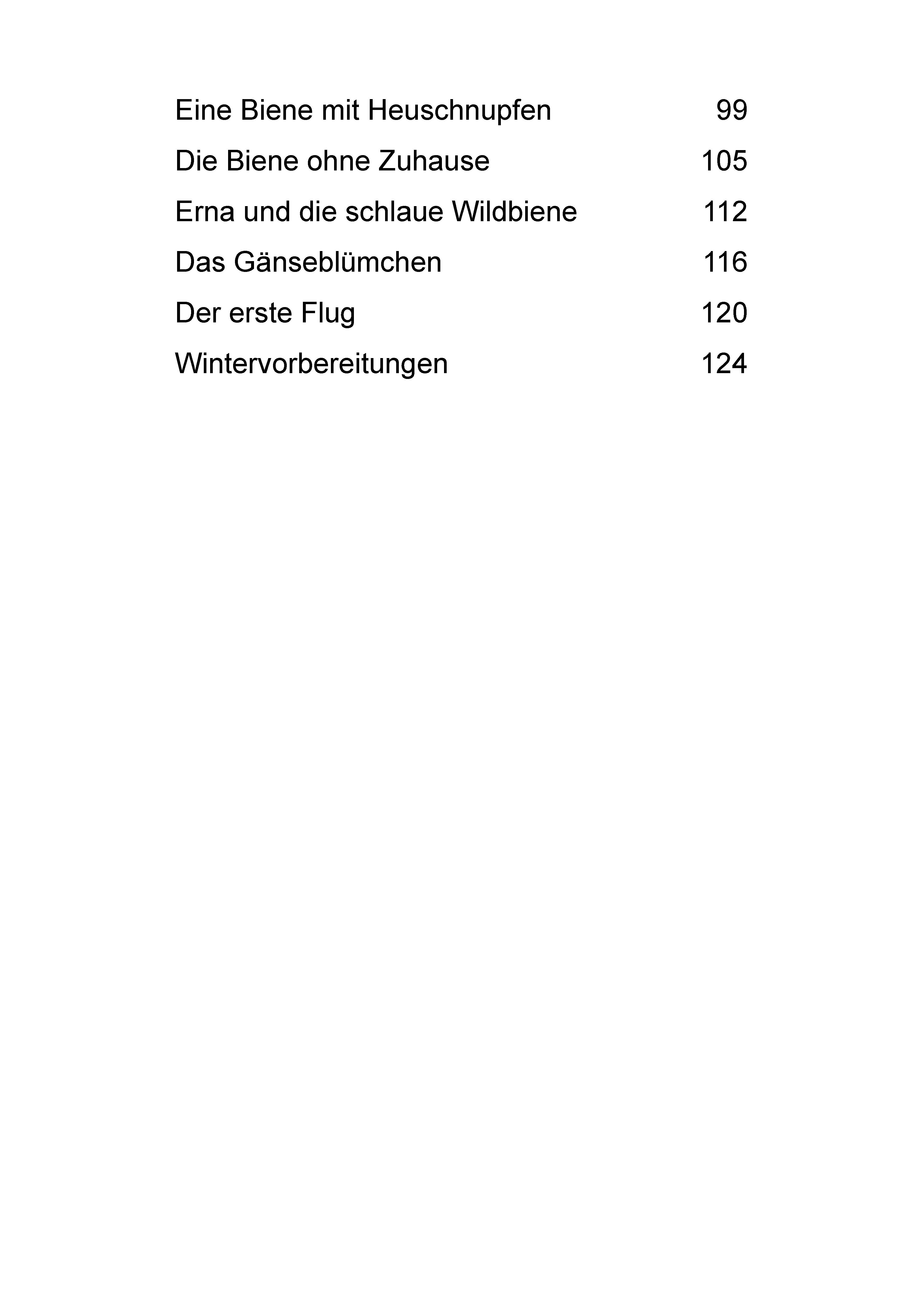 Eine Biene mit Heuschnupfen 99

Die Biene ohne Zuhause 105

Erna und die schlaue Wildbiene 112

Das Gänseblümchen 116

Der erste Flug 120

Wintervorbereitungen 124